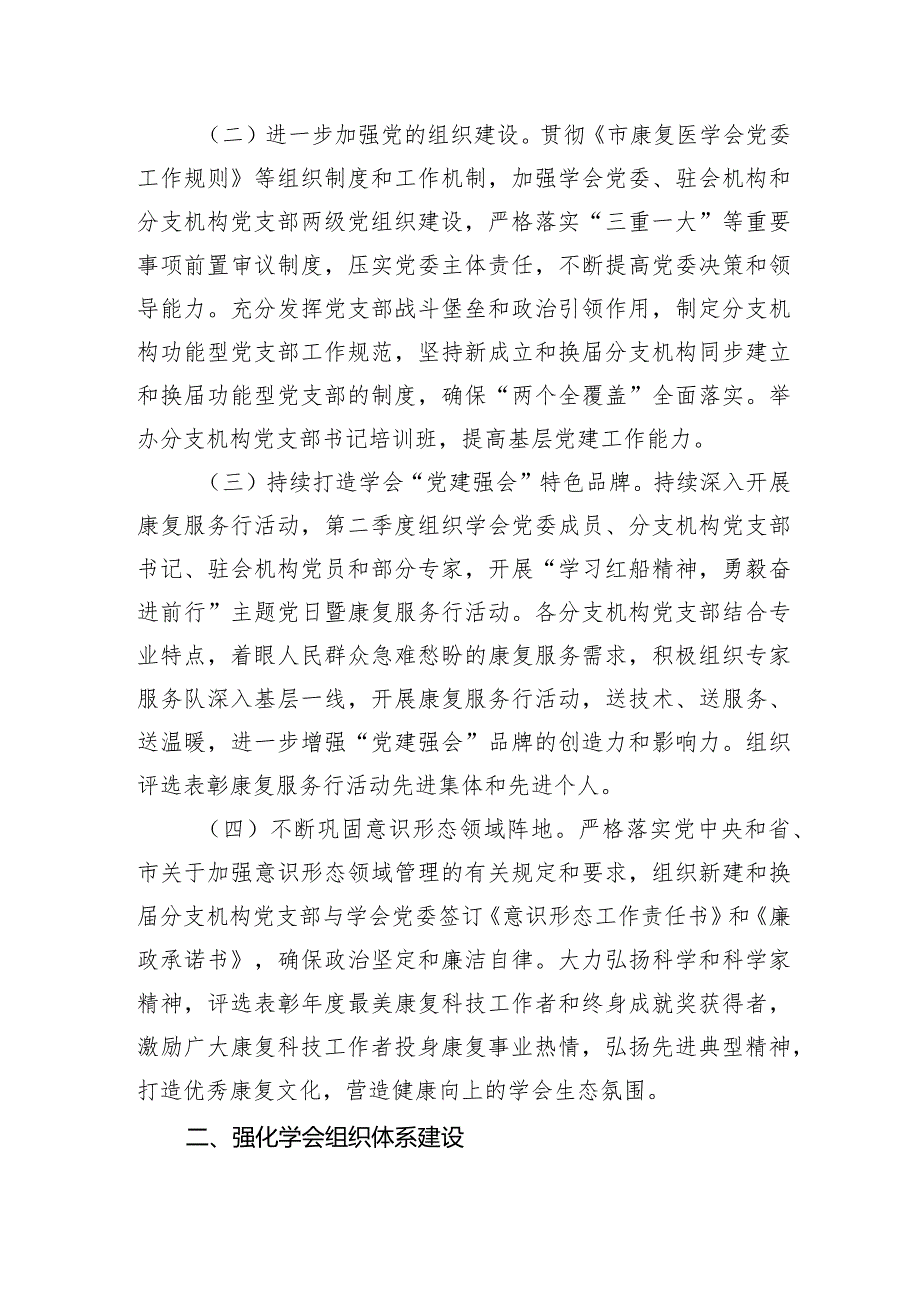 （二）进一步加强党的组织建设。贯彻《市康复医学会党委工作规则》等组织制度和工作机制，加强学会党委、驻会机构和分支机构党支部两级党组织建设，严格落实“三重一大”等重要事项前置审议制度，压实党委主体责任，不断提高党委决策和领导能力。充分发挥党支部战斗堡垒和政治引领作用，制定分支机构功能型党支部工作规范，坚持新成立和换届分支机构同步建立和换届功能型党支部的制度，确保“两个全覆盖”全面落实。举办分支机构党支部书记培训班，提高基层党建工作能力。

（三）持续打造学会“党建强会”特色品牌。持续深入开展康复服务行活动，第二季度组织学会党委成员、分支机构党支部书记、驻会机构党员和部分专家，开展“学习红船精神，勇毅奋进前行”主题党日暨康复服务行活动。各分支机构党支部结合专业特点，着眼人民群众急难愁盼的康复服务需求，积极组织专家服务队深入基层一线，开展康复服务行活动，送技术、送服务、送温暖，进一步增强“党建强会”品牌的创造力和影响力。组织评选表彰康复服务行活动先进集体和先进个人。

（四）不断巩固意识形态领域阵地。严格落实党中央和省、市关于加强意识形态领域管理的有关规定和要求，组织新建和换届分支机构党支部与学会党委签订《意识形态工作责任书》和《廉政承诺书》，确保政治坚定和廉洁自律。大力弘扬科学和科学家精神，评选表彰年度最美康复科技工作者和终身成就奖获得者，激励广大康复科技工作者投身康复事业热情，弘扬先进典型精神，打造优秀康复文化，营造健康向上的学会生态氛围。

二、强化学会组织体系建设